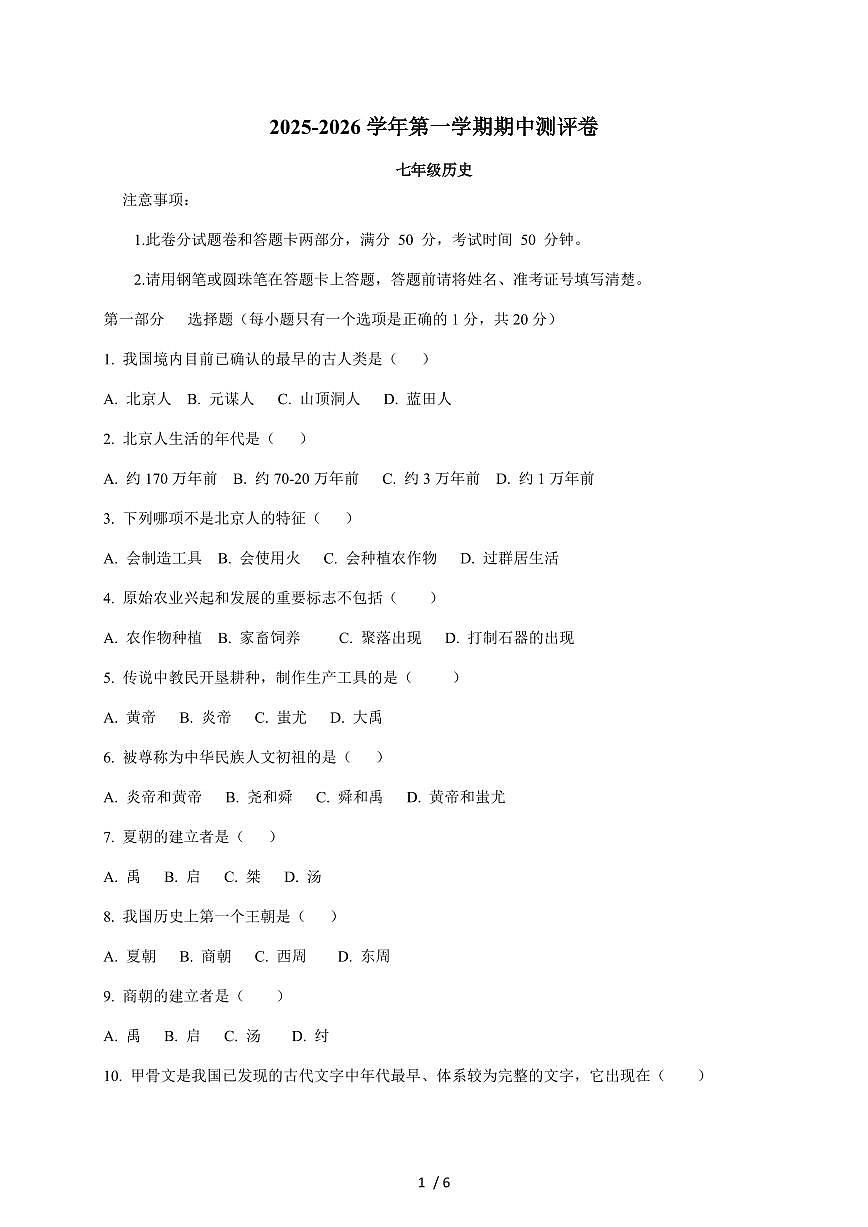 2025-2026 学年第一学期期中测评卷

七年级历史

注意事项：

1.此卷分试题卷和答题卡两部分，满分 50 分，考试时间 50 分钟。

2.请用钢笔或圆珠笔在答题卡上答题，答题前请将姓名、准考证号填写清楚。

第一部分　选择题（每小题只有一个选项是正确的 1 分，共 20 分）

1. 我国境内目前已确认的最早的古人类是（　）

A. 北京人　B. 元谋人　C. 山顶洞人　D. 蓝田人

2. 北京人生活的年代是（　）

A. 约 170 万年前　B. 约 70-20 万年前　C. 约 3 万年前　D. 约 1 万年前

3. 下列哪项不是北京人的特征（　）

A. 会制造工具　B. 会使用火　C. 会种植农作物　D. 过群居生活

4. 原始农业兴起和发展的重要标志不包括（　）

A. 农作物种植　B. 家畜饲养　C. 聚落出现　D. 打制石器的出现

5. 传说中教民开垦耕种，制作生产工具的是（　）

A. 黄帝　B. 炎帝　C. 蚩尤　D. 大禹

6. 被尊称为中华民族人文初祖的是（　）

A. 炎帝和黄帝　B. 尧和舜　C. 舜和禹　D. 黄帝和蚩尤

7. 夏朝的建立者是（　）

A. 禹　B. 启　C. 桀　D. 汤

8. 我国历史上第一个王朝是（　）

A. 夏朝　B. 商朝　C. 西周　D. 东周

9. 商朝的建立者是（　）

A. 禹　B. 启　C. 汤　D. 纣

10. 甲骨文是我国已发现的古代文字中年代最早、体系较为完整的文字，它出现在（　）

1 / 6